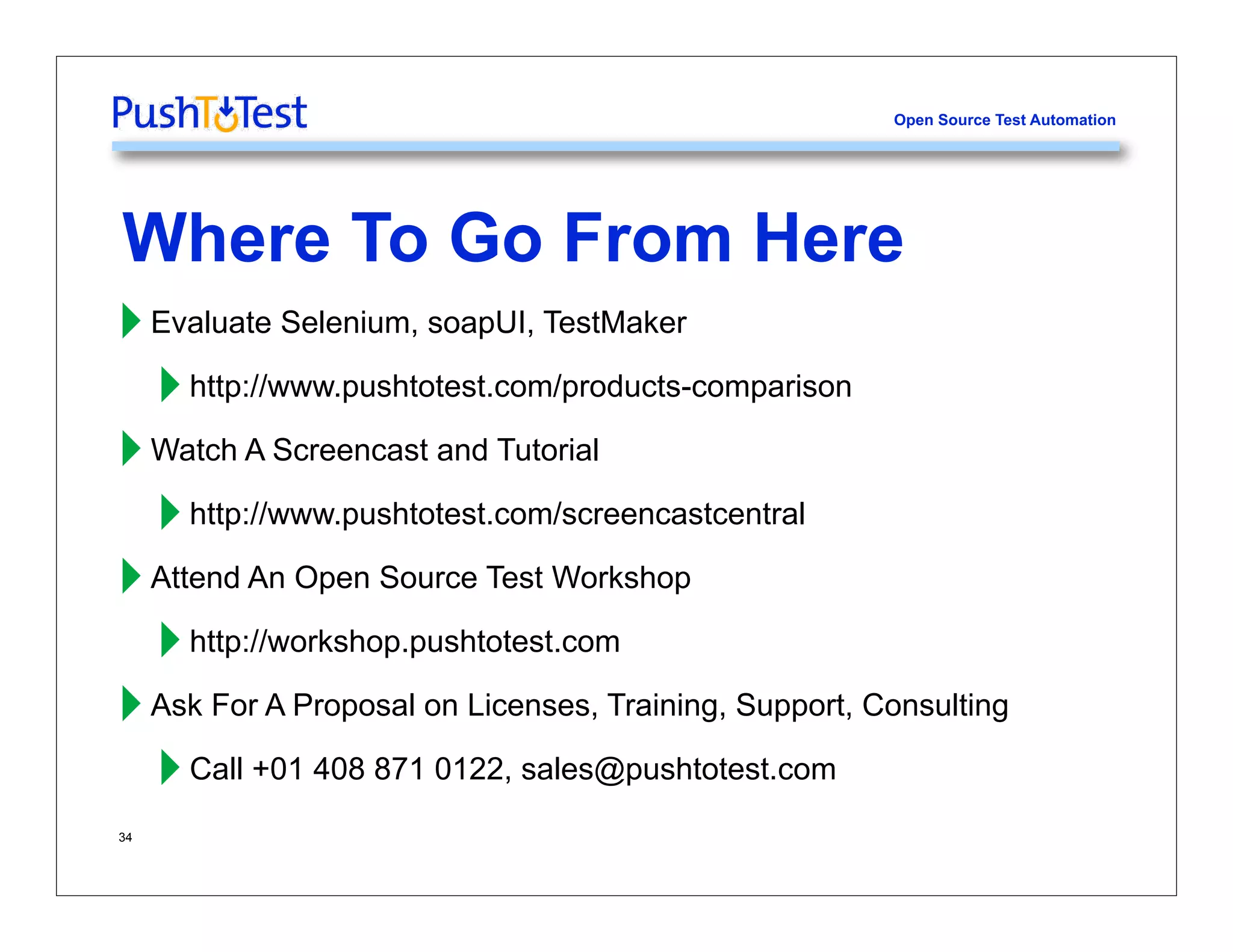 PushToTest

Open Source Test Automation

Where To Go From Here

Evaluate Selenium, soapUI, TestMaker

http://www.pushtotest.com/products-comparison

Watch A Screencast and Tutorial

http://www.pushtotest.com/screencastcentral

Attend An Open Source Test Workshop

http://workshop.pushtotest.com

Ask For A Proposal on Licenses, Training, Support, Consulting

Call +01 408 871 0122, sales@pushtotest.com

34